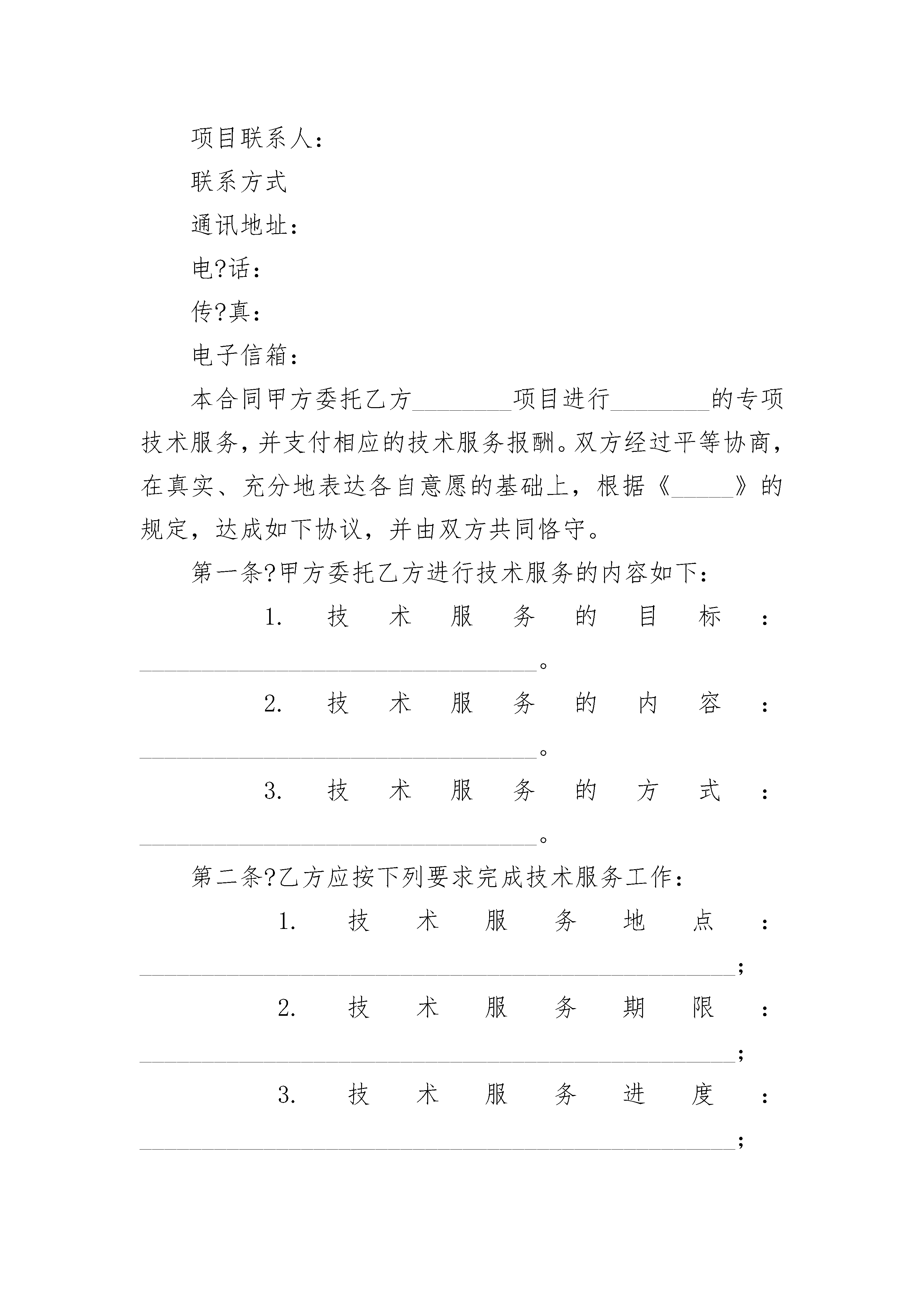 项目联系人：

联系方式

通讯地址：

电?话：

传?真：

电子信箱：

本合同甲方委托乙方________项目进行________的专项技术服务，并支付相应的技术服务报酬。双方经过平等协商，在真实、充分地表达各自意愿的基础上，根据《_____》的规定，达成如下协议，并由双方共同恪守。

第一条?甲方委托乙方进行技术服务的内容如下：

1. 技术服务的目标：________________________________。

2. 技术服务的内容：________________________________。

3. 技术服务的方式：________________________________。

第二条?乙方应按下列要求完成技术服务工作：

1. 技术服务地点：________________________________________________；

2. 技术服务期限：________________________________________________；

3. 技术服务进度：________________________________________________；